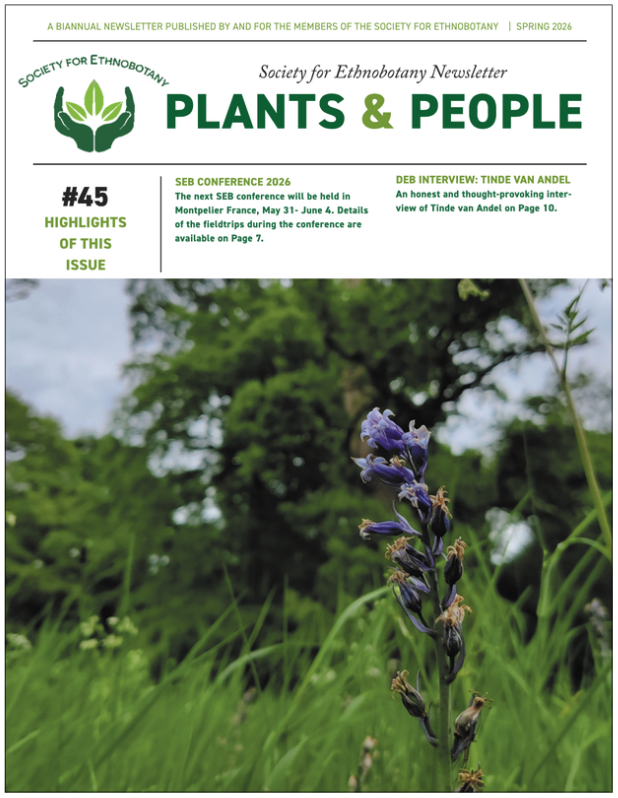 A BIANNUAL NEWSLETTER PUBLISHED BY AND FOR THE MEMBERS OF THE SOCIETY FOR ETHNOBOTANY | SPRING 2026

SOCIETY FOR ETHNOBOTANY

Society for Ethnobotany Newsletter

PLANTS & PEOPLE

#45
HIGHLIGHTS OF THIS ISSUE

SEB CONFERENCE 2026
The next SEB conference will be held in Montpelier France, May 31- June 4. Details of the fieldtrips during the conference are available on Page 7.

DEB INTERVIEW: TINDE VAN ANDEL
An honest and thought-provoking interview of Tinde van Andel on Page 10.